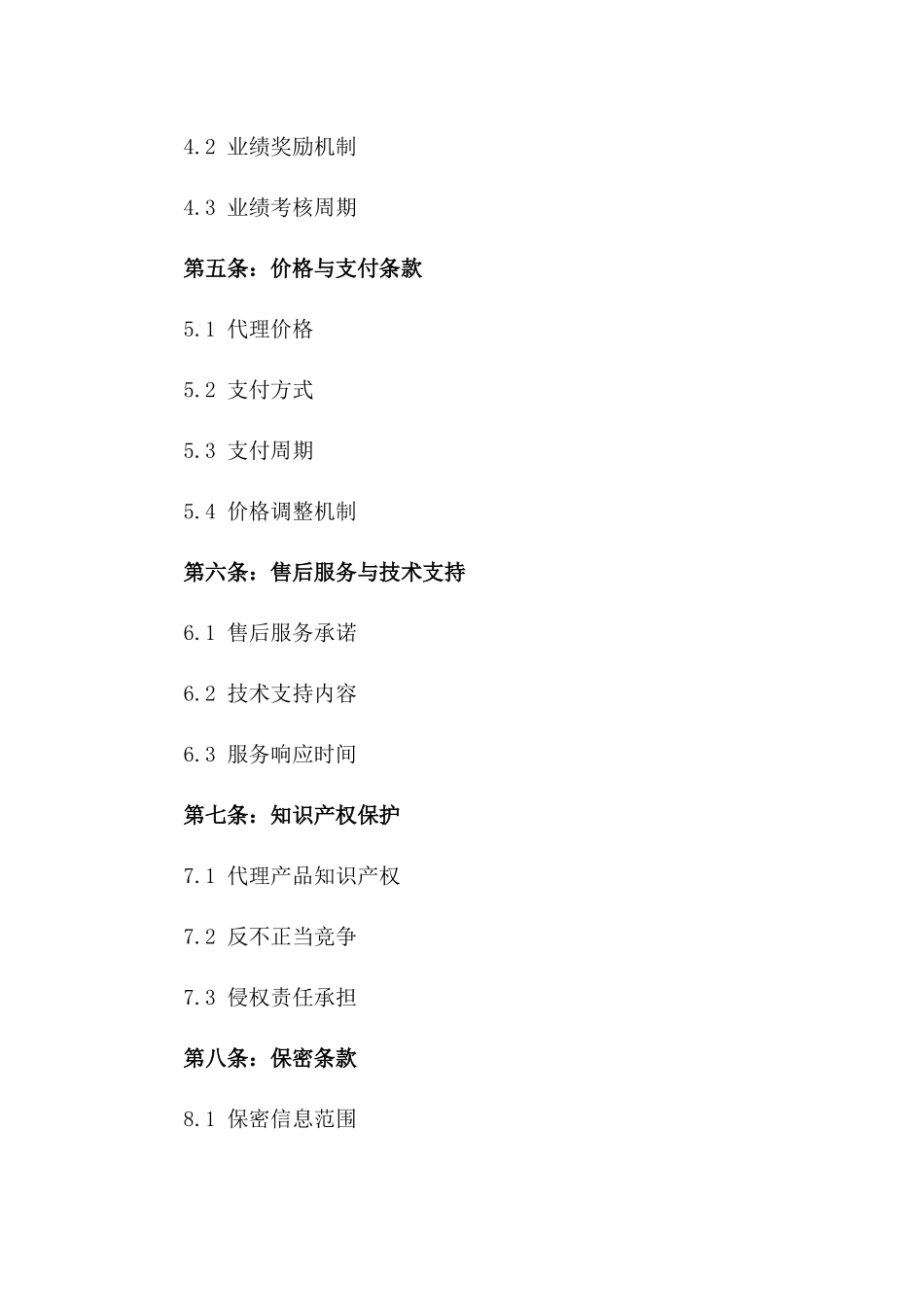 4.2 业绩奖励机制

4.3 业绩考核周期

第五条：价格与支付条款

5.1 代理价格

5.2 支付方式

5.3 支付周期

5.4 价格调整机制

第六条：售后服务与技术支持

6.1 售后服务承诺

6.2 技术支持内容

6.3 服务响应时间

第七条：知识产权保护

7.1 代理产品知识产权

7.2 反不正当竞争

7.3 侵权责任承担

第八条：保密条款

8.1 保密信息范围